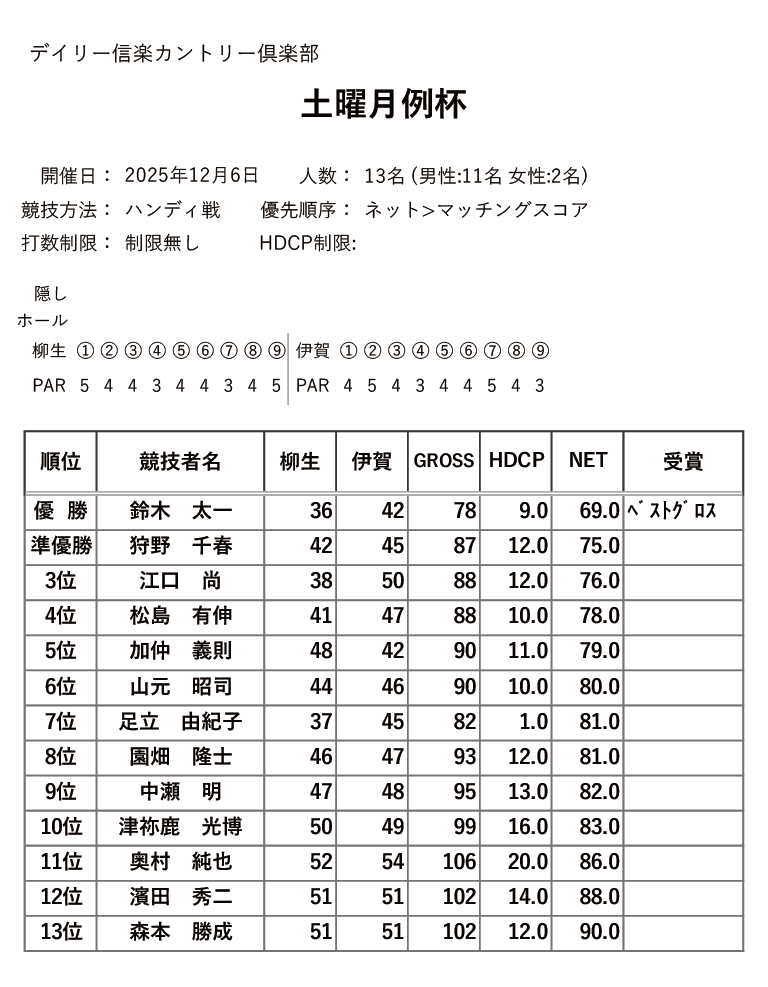 デイリー信楽カントリー倶楽部

土曜月例杯

開催日： 2025年12月6日　　人数： 13名 (男性:11名 女性:2名)
競技方法： ハンディ戦　　優先順序： ネット>マッチングスコア
打数制限： 制限無し　　HDCP制限:

隠し
ホール
柳生 ① ② ③ ④ ⑤ ⑥ ⑦ ⑧ ⑨　伊賀 ① ② ③ ④ ⑤ ⑥ ⑦ ⑧ ⑨
PAR 5 4 4 3 4 4 3 4 5　PAR 4 5 4 3 4 4 5 4 3

| 順位 | 競技者名 | 柳生 | 伊賀 | GROSS | HDCP | NET | 受賞 |
|---|---|---|---|---|---|---|---|
| 優 勝 | 鈴木　太一 | 36 | 42 | 78 | 9.0 | 69.0 | ﾍﾞｽﾄｸﾞﾛｽ |
| 準優勝 | 狩野　千春 | 42 | 45 | 87 | 12.0 | 75.0 | |
| 3位 | 江口　尚 | 38 | 50 | 88 | 12.0 | 76.0 | |
| 4位 | 松島　有伸 | 41 | 47 | 88 | 10.0 | 78.0 | |
| 5位 | 加仲　義則 | 48 | 42 | 90 | 11.0 | 79.0 | |
| 6位 | 山元　昭司 | 44 | 46 | 90 | 10.0 | 80.0 | |
| 7位 | 足立　由紀子 | 37 | 45 | 82 | 1.0 | 81.0 | |
| 8位 | 園畑　隆士 | 46 | 47 | 93 | 12.0 | 81.0 | |
| 9位 | 中瀬　明 | 47 | 48 | 95 | 13.0 | 82.0 | |
| 10位 | 津祢鹿　光博 | 50 | 49 | 99 | 16.0 | 83.0 | |
| 11位 | 奥村　純也 | 52 | 54 | 106 | 20.0 | 86.0 | |
| 12位 | 濱田　秀二 | 51 | 51 | 102 | 14.0 | 88.0 | |
| 13位 | 森本　勝成 | 51 | 51 | 102 | 12.0 | 90.0 | |